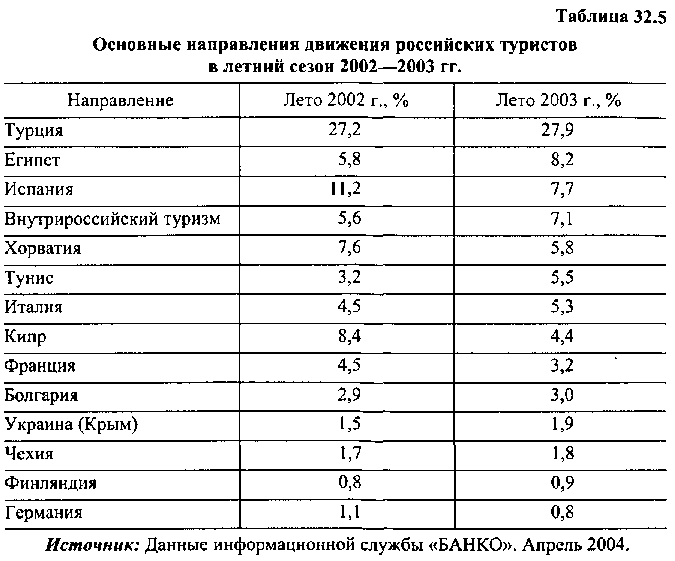 Таблица 32.5

Основные направления движения российских туристов в летний сезон 2002—2003 гг.

| Направление | Лето 2002 г., % | Лето 2003 г., % |
|---|---|---|
| Турция | 27,2 | 27,9 |
| Египет | 5,8 | 8,2 |
| Испания | 11,2 | 7,7 |
| Внутрироссийский туризм | 5,6 | 7,1 |
| Хорватия | 7,6 | 5,8 |
| Тунис | 3,2 | 5,5 |
| Италия | 4,5 | 5,3 |
| Кипр | 8,4 | 4,4 |
| Франция | 4,5 | 3,2 |
| Болгария | 2,9 | 3,0 |
| Украина (Крым) | 1,5 | 1,9 |
| Чехия | 1,7 | 1,8 |
| Финляндия | 0,8 | 0,9 |
| Германия | 1,1 | 0,8 |

Источник: Данные информационной службы «БАНКО». Апрель 2004.